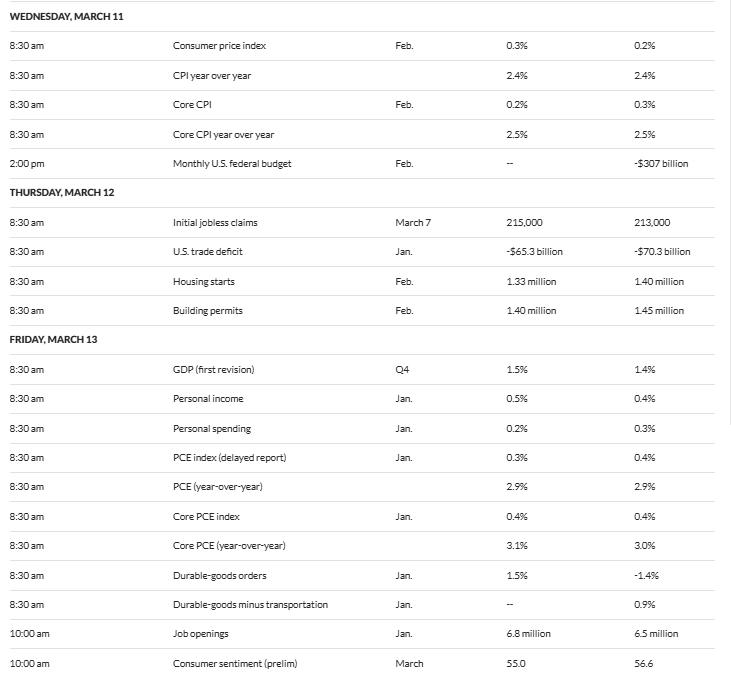 | WEDNESDAY, MARCH 11 | | | | |
|---|---|---|---|---|
| 8:30 am | Consumer price index | Feb. | 0.3% | 0.2% |
| 8:30 am | CPI year over year | | 2.4% | 2.4% |
| 8:30 am | Core CPI | Feb. | 0.2% | 0.3% |
| 8:30 am | Core CPI year over year | | 2.5% | 2.5% |
| 2:00 pm | Monthly U.S. federal budget | Feb. | -- | -$307 billion |
| THURSDAY, MARCH 12 | | | | |
| 8:30 am | Initial jobless claims | March 7 | 215,000 | 213,000 |
| 8:30 am | U.S. trade deficit | Jan. | -$65.3 billion | -$70.3 billion |
| 8:30 am | Housing starts | Feb. | 1.33 million | 1.40 million |
| 8:30 am | Building permits | Feb. | 1.40 million | 1.45 million |
| FRIDAY, MARCH 13 | | | | |
| 8:30 am | GDP (first revision) | Q4 | 1.5% | 1.4% |
| 8:30 am | Personal income | Jan. | 0.5% | 0.4% |
| 8:30 am | Personal spending | Jan. | 0.2% | 0.3% |
| 8:30 am | PCE index (delayed report) | Jan. | 0.3% | 0.4% |
| 8:30 am | PCE (year-over-year) | | 2.9% | 2.9% |
| 8:30 am | Core PCE index | Jan. | 0.4% | 0.4% |
| 8:30 am | Core PCE (year-over-year) | | 3.1% | 3.0% |
| 8:30 am | Durable-goods orders | Jan. | 1.5% | -1.4% |
| 8:30 am | Durable-goods minus transportation | Jan. | -- | 0.9% |
| 10:00 am | Job openings | Jan. | 6.8 million | 6.5 million |
| 10:00 am | Consumer sentiment (prelim) | March | 55.0 | 56.6 |